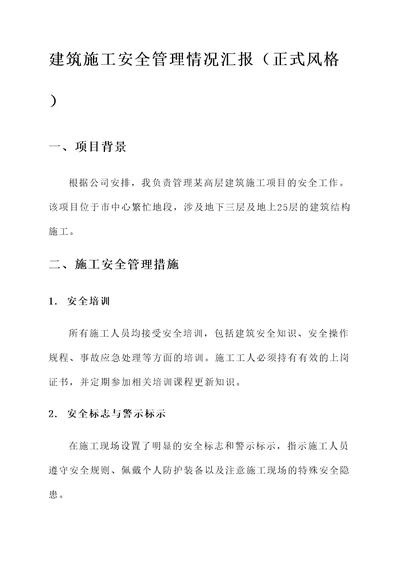 建筑施工安全管理情况汇报（正式风格）

一、项目背景

根据公司安排，我负责管理某高层建筑施工项目的安全工作。该项目位于市中心繁忙地段，涉及地下三层及地上25层的建筑结构施工。

二、施工安全管理措施

1. 安全培训

所有施工人员均接受安全培训，包括建筑安全知识、安全操作规程、事故应急处理等方面的培训。施工工人必须持有有效的上岗证书，并定期参加相关培训课程更新知识。

2. 安全标志与警示标示

在施工现场设置了明显的安全标志和警示标示，指示施工人员遵守安全规则、佩戴个人防护装备以及注意施工现场的特殊安全隐患。